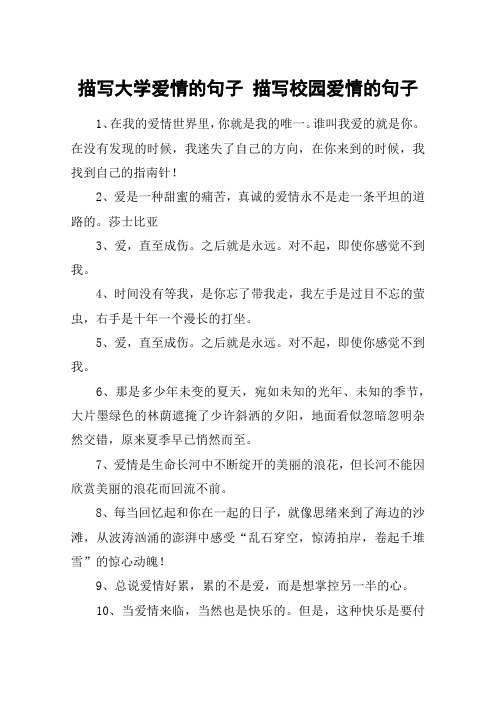 描写大学爱情的句子 描写校园爱情的句子

1、在我的爱情世界里，你就是我的唯一。谁叫我爱的就是你。在没有发现的时候，我迷失了自己的方向，在你来到的时候，我找到自己的指南针！

2、爱是一种甜蜜的痛苦，真诚的爱情永不是走一条平坦的道路的。莎士比亚

3、爱，直至成伤。之后就是永远。对不起，即使你感觉不到我。

4、时间没有等我，是你忘了带我走，我左手是过目不忘的萤虫，右手是十年一个漫长的打坐。

5、爱，直至成伤。之后就是永远。对不起，即使你感觉不到我。

6、那是多少年未变的夏天，宛如未知的光年、未知的季节，大片墨绿色的林荫遮掩了少许斜洒的夕阳，地面看似忽暗忽明杂然交错，原来夏季早已悄然而至。

7、爱情是生命长河中不断绽开的美丽的浪花，但长河不能因欣赏美丽的浪花而回流不前。

8、每当回忆起和你在一起的日子，就像思绪来到了海边的沙滩，从波涛汹涌的澎湃中感受“乱石穿空，惊涛拍岸，卷起千堆雪”的惊心动魄！

9、总说爱情好累，累的不是爱，而是想掌控另一半的心。

10、当爱情来临，当然也是快乐的。但是，这种快乐是要付